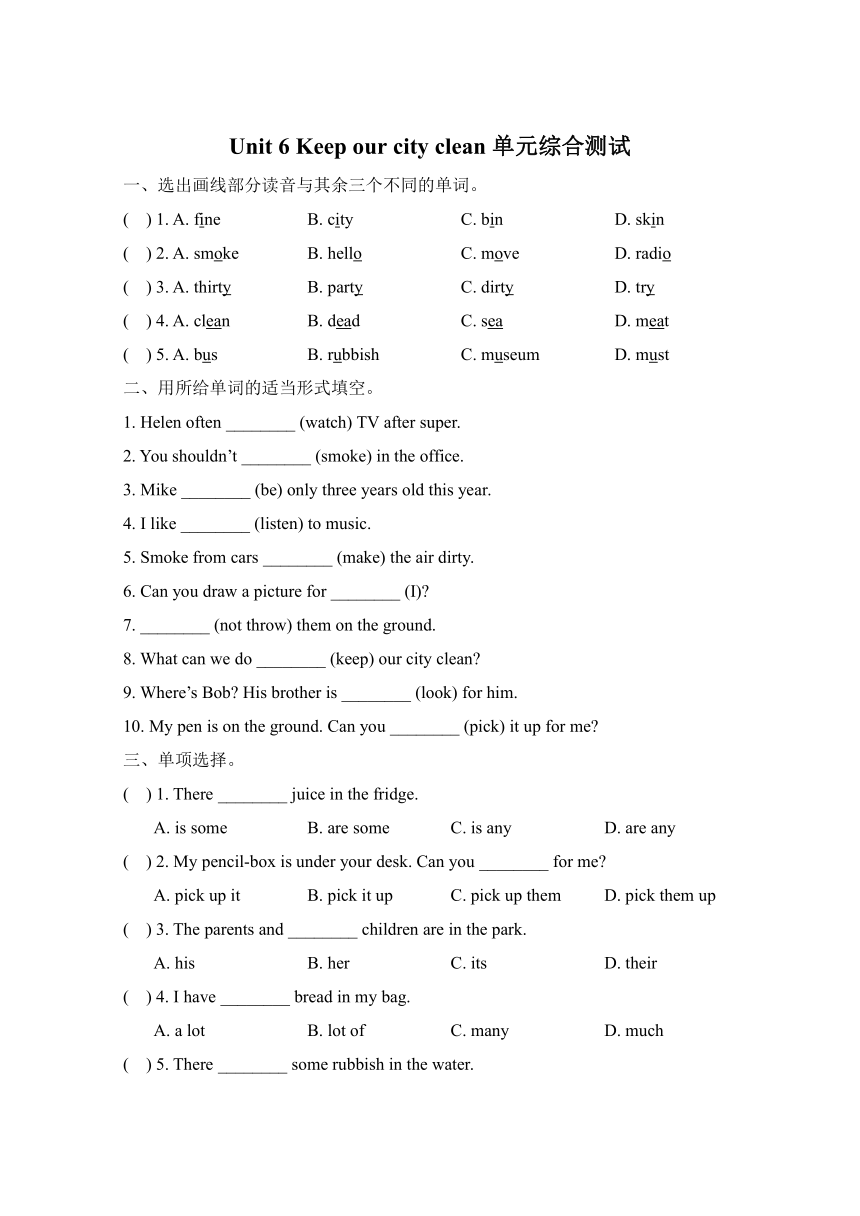 Unit 6 Keep our city clean 单元综合测试

一、选出画线部分读音与其余三个不同的单词。

( ) 1. A. fine B. city C. bin D. skin

( ) 2. A. smoke B. hello C. move D. radio

( ) 3. A. thirty B. party C. dirty D. try

( ) 4. A. clean B. dead C. sea D. meat

( ) 5. A. bus B. rubbish C. museum D. must

二、用所给单词的适当形式填空。

1. Helen often ________ (watch) TV after super.

2. You shouldn't ________ (smoke) in the office.

3. Mike ________ (be) only three years old this year.

4. I like ________ (listen) to music.

5. Smoke from cars ________ (make) the air dirty.

6. Can you draw a picture for ________ (I)?

7. ________ (not throw) them on the ground.

8. What can we do ________ (keep) our city clean?

9. Where's Bob? His brother is ________ (look) for him.

10. My pen is on the ground. Can you ________ (pick) it up for me?

三、单项选择。

( ) 1. There ________ juice in the fridge.

A. is some B. are some C. is any D. are any

( ) 2. My pencil-box is under your desk. Can you ________ for me?

A. pick up it B. pick it up C. pick up them D. pick them up

( ) 3. The parents and ________ children are in the park.

A. his B. her C. its D. their

( ) 4. I have ________ bread in my bag.

A. a lot B. lot of C. many D. much

( ) 5. There ________ some rubbish in the water.